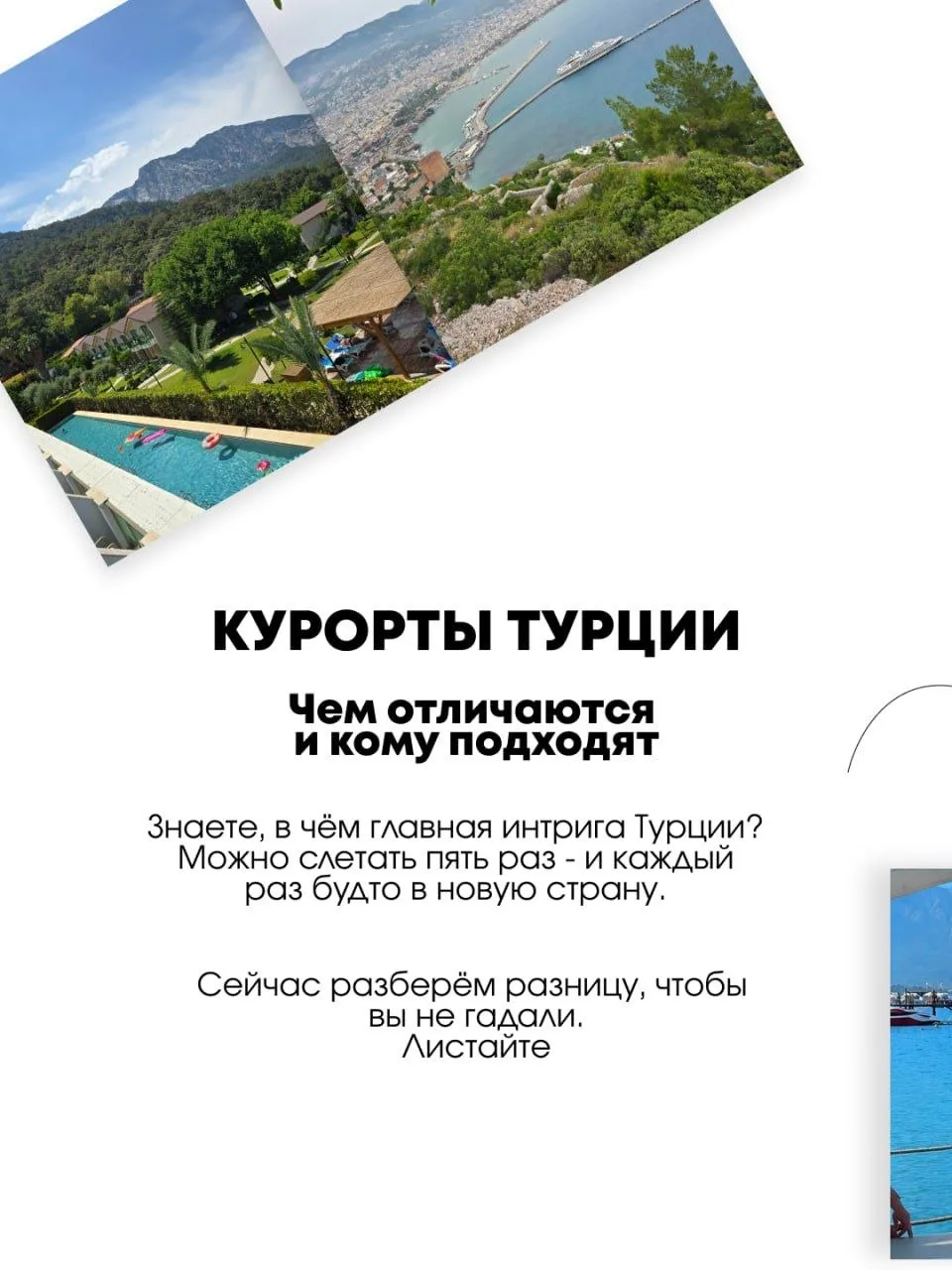 КУРОРТЫ ТУРЦИИ

Чем отличаются и кому подходят

Знаете, в чём главная интрига Турции? Можно слетать пять раз - и каждый раз будто в новую страну.

Сейчас разберём разницу, чтобы вы не гадали.
Листайте